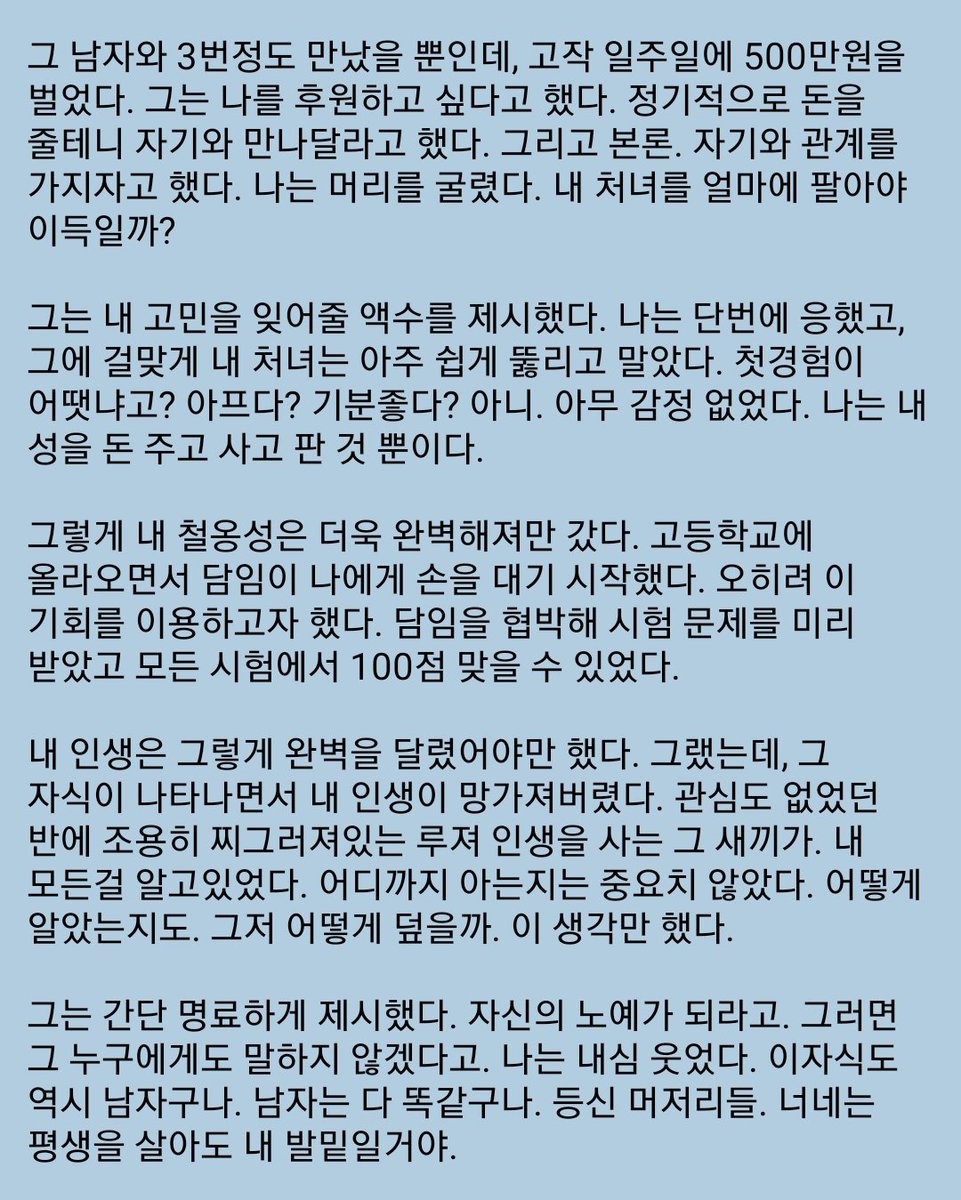 그 남자와 3번정도 만났을 뿐인데, 고작 일주일에 500만원을 벌었다. 그는 나를 후원하고 싶다고 했다. 정기적으로 돈을 줄테니 자기와 만나달라고 했다. 그리고 본론. 자기와 관계를 가지자고 했다. 나는 머리를 굴렸다. 내 처녀를 얼마에 팔아야 이득일까?

그는 내 고민을 잊어줄 액수를 제시했다. 나는 단번에 응했고, 그에 걸맞게 내 처녀는 아주 쉽게 뚫리고 말았다. 첫경험이 어땟냐고? 아프다? 기분좋다? 아니. 아무 감정 없었다. 나는 내 성을 돈 주고 사고 판 것 뿐이다.

그렇게 내 철옹성은 더욱 완벽해져만 갔다. 고등학교에 올라오면서 담임이 나에게 손을 대기 시작했다. 오히려 이 기회를 이용하고자 했다. 담임을 협박해 시험 문제를 미리 받았고 모든 시험에서 100점 맞을 수 있었다.

내 인생은 그렇게 완벽을 달렸어야만 했다. 그랬는데, 그 자식이 나타나면서 내 인생이 망가져버렸다. 관심도 없었던 반에 조용히 찌그러져있는 루져 인생을 사는 그 새끼가. 내 모든걸 알고있었다. 어디까지 아는지는 중요치 않았다. 어떻게 알았는지도. 그저 어떻게 덮을까. 이 생각만 했다.

그는 간단 명료하게 제시했다. 자신의 노예가 되라고. 그러면 그 누구에게도 말하지 않겠다고. 나는 내심 웃었다. 이자식도 역시 남자구나. 남자는 다 똑같구나. 등신 머저리들. 너네는 평생을 살아도 내 발밑일거야.